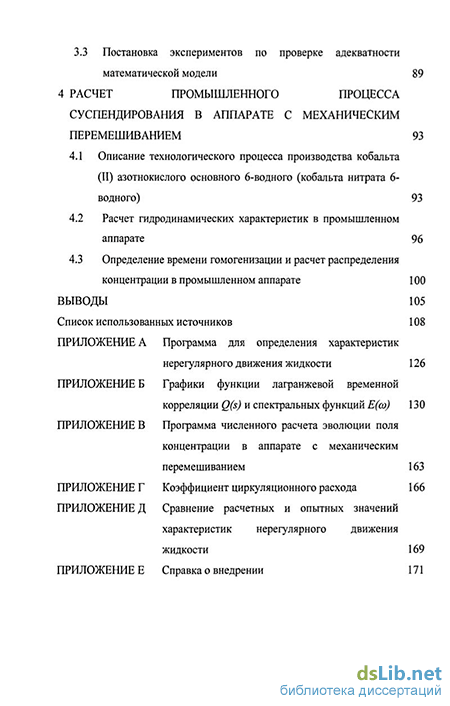 3.3 Постановка экспериментов по проверке адекватности математической модели 89

4 РАСЧЕТ ПРОМЫШЛЕННОГО ПРОЦЕССА СУСПЕНДИРОВАНИЯ В АППАРАТЕ С МЕХАНИЧЕСКИМ ПЕРЕМЕШИВАНИЕМ 93

4.1 Описание технологического процесса производства кобальта (II) азотнокислого основного 6-водного (кобальта нитрата 6-водного) 93

4.2 Расчет гидродинамических характеристик в промышленном аппарате 96

4.3 Определение времени гомогенизации и расчет распределения концентрации в промышленном аппарате 100

ВЫВОДЫ 105

Список использованных источников 108

ПРИЛОЖЕНИЕ А Программа для определения характеристик нерегулярного движения жидкости 126

ПРИЛОЖЕНИЕ Б Графики функции лагранжевой временной корреляции $Q(s)$ и спектральных функций $E(\omega)$ 130

ПРИЛОЖЕНИЕ В Программа численного расчета эволюции поля концентрации в аппарате с механическим перемешиванием 163

ПРИЛОЖЕНИЕ Г Коэффициент циркуляционного расхода 166

ПРИЛОЖЕНИЕ Д Сравнение расчетных и опытных значений характеристик нерегулярного движения жидкости 169

ПРИЛОЖЕНИЕ Е Справка о внедрении 171

dsLib.net
библиотека диссертаций